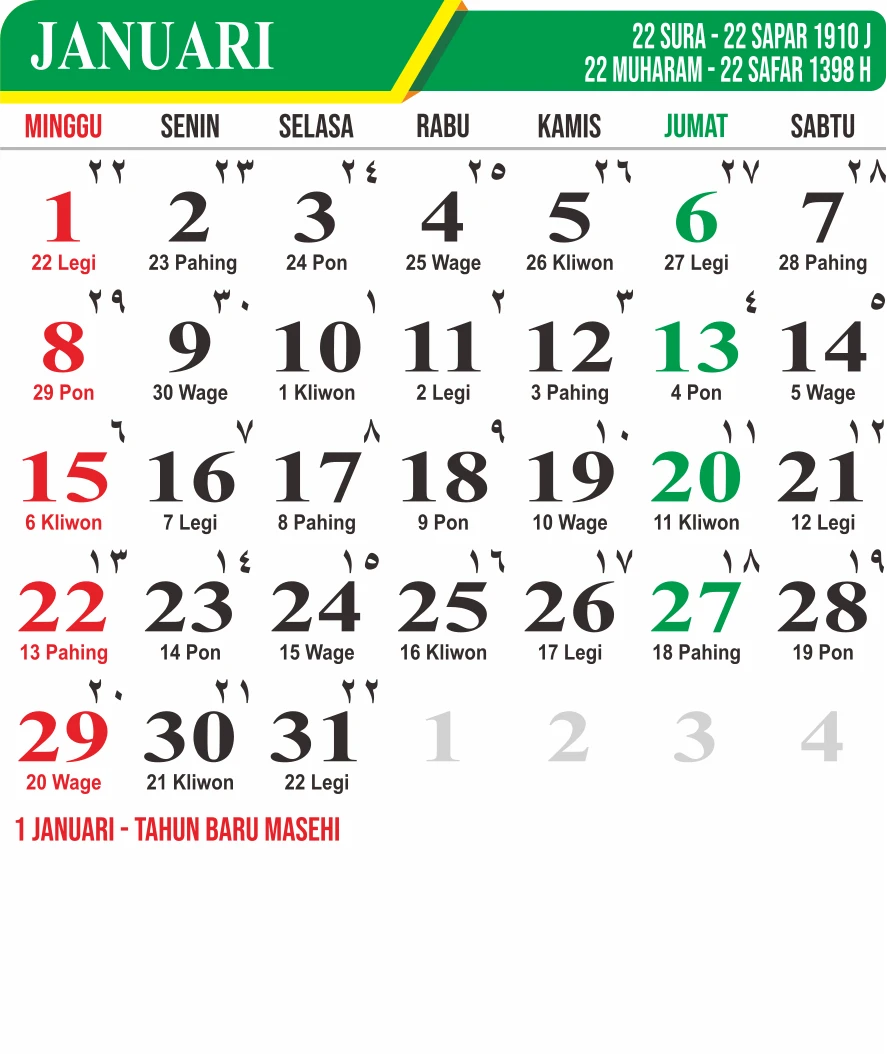 JANUARI

22 SURA - 22 SAPAR 1910 J
22 MUHARAM - 22 SAFAR 1398 H

| MINGGU | SENIN | SELASA | RABU | KAMIS | JUMAT | SABTU |
|---|---|---|---|---|---|---|
| ٢٢ 1 22 Legi | ٢٣ 2 23 Pahing | ٢٤ 3 24 Pon | ٢٥ 4 25 Wage | ٢٦ 5 26 Kliwon | ٢٧ 6 27 Legi | ٢٨ 7 28 Pahing |
| ٢٩ 8 29 Pon | ٣٠ 9 30 Wage | ١ 10 1 Kliwon | ٢ 11 2 Legi | ٣ 12 3 Pahing | ٤ 13 4 Pon | ٥ 14 5 Wage |
| ٦ 15 6 Kliwon | ٧ 16 7 Legi | ٨ 17 8 Pahing | ٩ 18 9 Pon | ١٠ 19 10 Wage | ١١ 20 11 Kliwon | ١٢ 21 12 Legi |
| ١٣ 22 13 Pahing | ١٤ 23 14 Pon | ١٥ 24 15 Wage | ١٦ 25 16 Kliwon | ١٧ 26 17 Legi | ١٨ 27 18 Pahing | ١٩ 28 19 Pon |
| ٢٠ 29 20 Wage | ٢١ 30 21 Kliwon | ٢٢ 31 22 Legi | 1 | 2 | 3 | 4 |

1 JANUARI - TAHUN BARU MASEHI